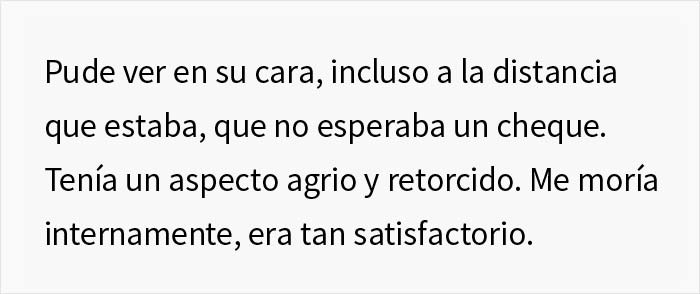 Pude ver en su cara, incluso a la distancia que estaba, que no esperaba un cheque. Tenía un aspecto agrio y retorcido. Me moría internamente, era tan satisfactorio.